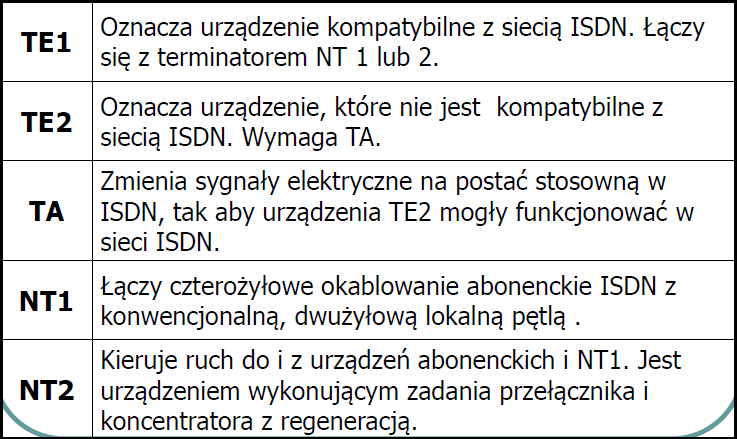 | | |
|---|---|
| **TE1** | Oznacza urządzenie kompatybilne z siecią ISDN. Łączy się z terminatorem NT 1 lub 2. |
| **TE2** | Oznacza urządzenie, które nie jest kompatybilne z siecią ISDN. Wymaga TA. |
| **TA** | Zmienia sygnały elektryczne na postać stosowną w ISDN, tak aby urządzenia TE2 mogły funkcjonować w sieci ISDN. |
| **NT1** | Łączy czterożyłowe okablowanie abonenckie ISDN z konwencjonalną, dwużyłową lokalną pętlą . |
| **NT2** | Kieruje ruch do i z urządzeń abonenckich i NT1. Jest urządzeniem wykonującym zadania przełącznika i koncentratora z regeneracją. |